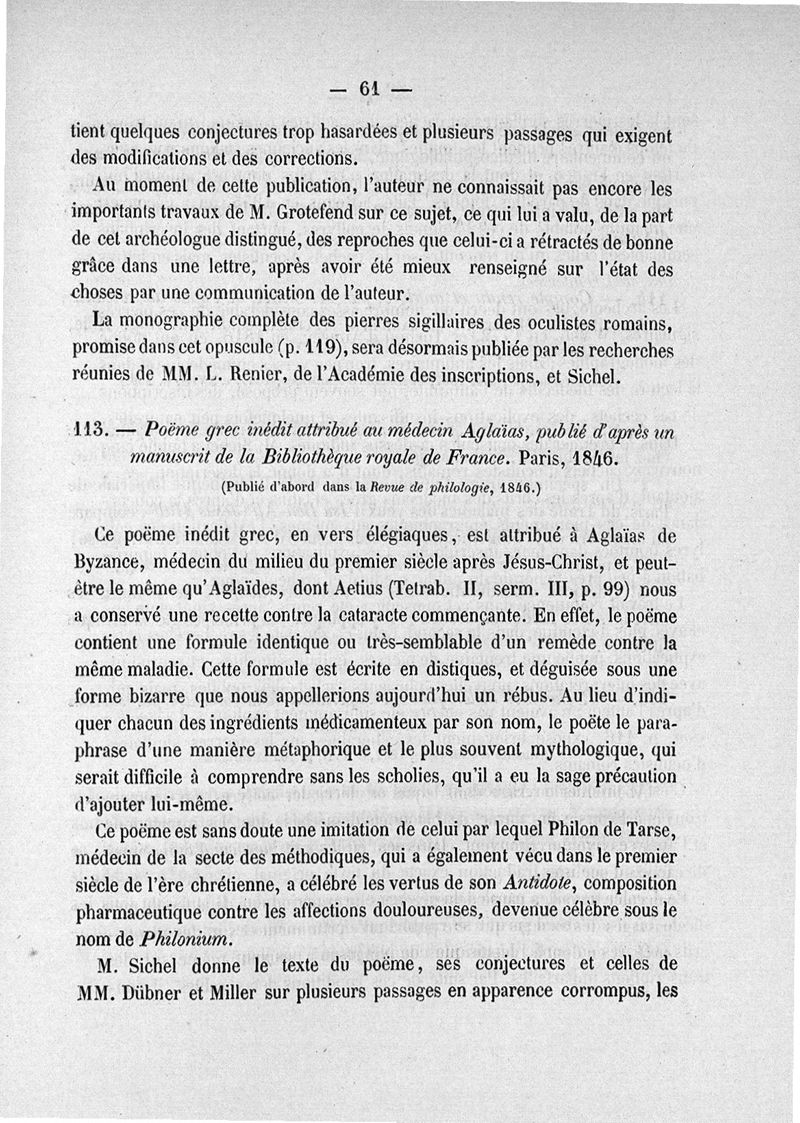 — 61 —

tient quelques conjectures trop hasardées et plusieurs passages qui exigent des modifications et des corrections.

Au moment de cette publication, l'auteur ne connaissait pas encore les importants travaux de M. Grotefend sur ce sujet, ce qui lui a valu, de la part de cet archéologue distingué, des reproches que celui-ci a rétractés de bonne grâce dans une lettre, après avoir été mieux renseigné sur l'état des choses par une communication de l'auteur.

La monographie complète des pierres sigillaires des oculistes romains, promise dans cet opuscule (p. 119), sera désormais publiée par les recherches réunies de MM. L. Renier, de l'Académie des inscriptions, et Sichel.

113. — Poëme grec inédit attribué au médecin Aglaïas, publié d'après un manuscrit de la Bibliothèque royale de France. Paris, 1846.

(Publié d'abord dans la Revue de philologie, 1846.)

Ce poëme inédit grec, en vers élégiaques, est attribué à Aglaïas de Byzance, médecin du milieu du premier siècle après Jésus-Christ, et peut-être le même qu'Aglaïdes, dont Aetius (Tetrab. II, serm. III, p. 99) nous a conservé une recette contre la cataracte commençante. En effet, le poëme contient une formule identique ou très-semblable d'un remède contre la même maladie. Cette formule est écrite en distiques, et déguisée sous une forme bizarre que nous appellerions aujourd'hui un rébus. Au lieu d'indiquer chacun des ingrédients médicamenteux par son nom, le poëte le paraphrase d'une manière métaphorique et le plus souvent mythologique, qui serait difficile à comprendre sans les scholies, qu'il a eu la sage précaution d'ajouter lui-même.

Ce poëme est sans doute une imitation de celui par lequel Philon de Tarse, médecin de la secte des méthodiques, qui a également vécu dans le premier siècle de l'ère chrétienne, a célébré les vertus de son Antidote, composition pharmaceutique contre les affections douloureuses, devenue célèbre sous le nom de Philonium.

M. Sichel donne le texte du poëme, ses conjectures et celles de MM. Dübner et Miller sur plusieurs passages en apparence corrompus, les